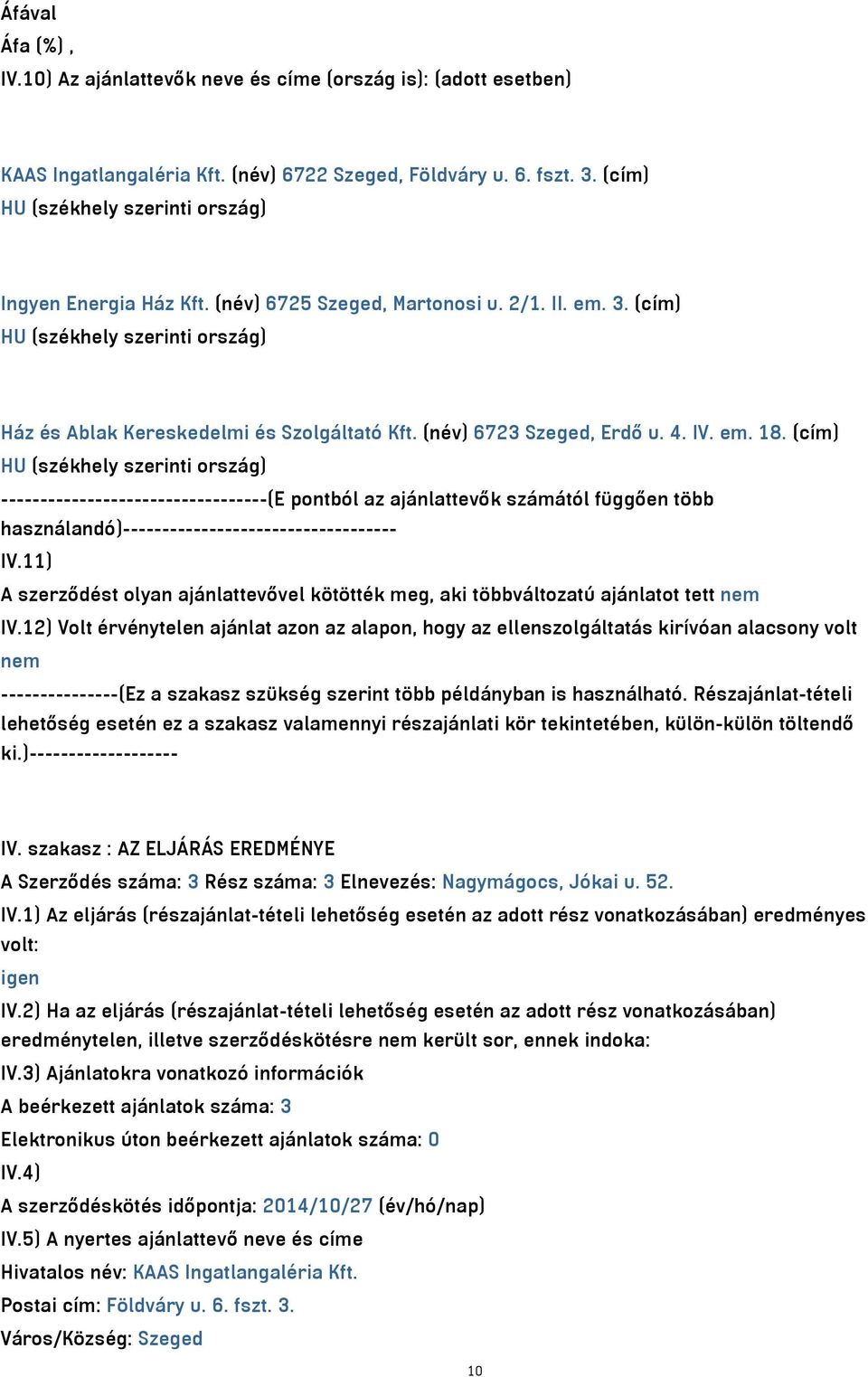 Áfával
Áfa (%) ,
IV.10) Az ajánlattevők neve és címe (ország is): (adott esetben)

KAAS Ingatlangaléria Kft. (név) 6722 Szeged, Földváry u. 6. fszt. 3. (cím)
HU (székhely szerinti ország)

Ingyen Energia Ház Kft. (név) 6725 Szeged, Martonosi u. 2/1. II. em. 3. (cím)
HU (székhely szerinti ország)

Ház és Ablak Kereskedelmi és Szolgáltató Kft. (név) 6723 Szeged, Erdő u. 4. IV. em. 18. (cím)
HU (székhely szerinti ország)
----------------------------------(E pontból az ajánlattevők számától függően több használandó)-----------------------------------
IV.11)
A szerződést olyan ajánlattevővel kötötték meg, aki többváltozatú ajánlatot tett nem
IV.12) Volt érvénytelen ajánlat azon az alapon, hogy az ellenszolgáltatás kirívóan alacsony volt
nem
---------------(Ez a szakasz szükség szerint több példányban is használható. Részajánlat-tételi lehetőség esetén ez a szakasz valamennyi részajánlati kör tekintetében, külön-külön töltendő ki.)-------------------

IV. szakasz : AZ ELJÁRÁS EREDMÉNYE
A Szerződés száma: 3 Rész száma: 3 Elnevezés: Nagymágocs, Jókai u. 52.
IV.1) Az eljárás (részajánlat-tételi lehetőség esetén az adott rész vonatkozásában) eredményes volt:
igen
IV.2) Ha az eljárás (részajánlat-tételi lehetőség esetén az adott rész vonatkozásában) eredménytelen, illetve szerződéskötésre nem került sor, ennek indoka:
IV.3) Ajánlatokra vonatkozó információk
A beérkezett ajánlatok száma: 3
Elektronikus úton beérkezett ajánlatok száma: 0
IV.4)
A szerződéskötés időpontja: 2014/10/27 (év/hó/nap)
IV.5) A nyertes ajánlattevő neve és címe
Hivatalos név: KAAS Ingatlangaléria Kft.
Postai cím: Földváry u. 6. fszt. 3.
Város/Község: Szeged
10